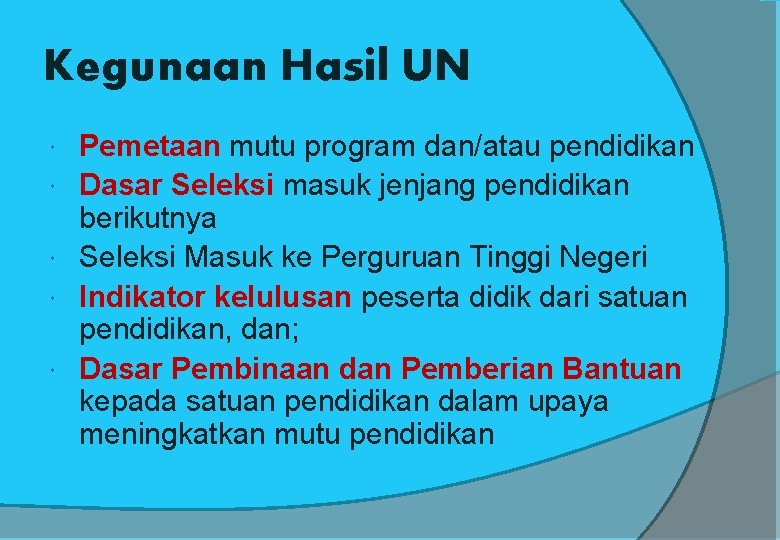 Kegunaan Hasil UN

• Pemetaan mutu program dan/atau pendidikan
• Dasar Seleksi masuk jenjang pendidikan berikutnya
• Seleksi Masuk ke Perguruan Tinggi Negeri
• Indikator kelulusan peserta didik dari satuan pendidikan, dan;
• Dasar Pembinaan dan Pemberian Bantuan kepada satuan pendidikan dalam upaya meningkatkan mutu pendidikan